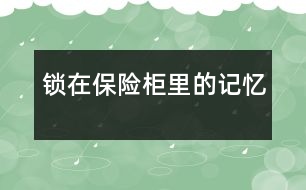 锁在保险柜里的记忆